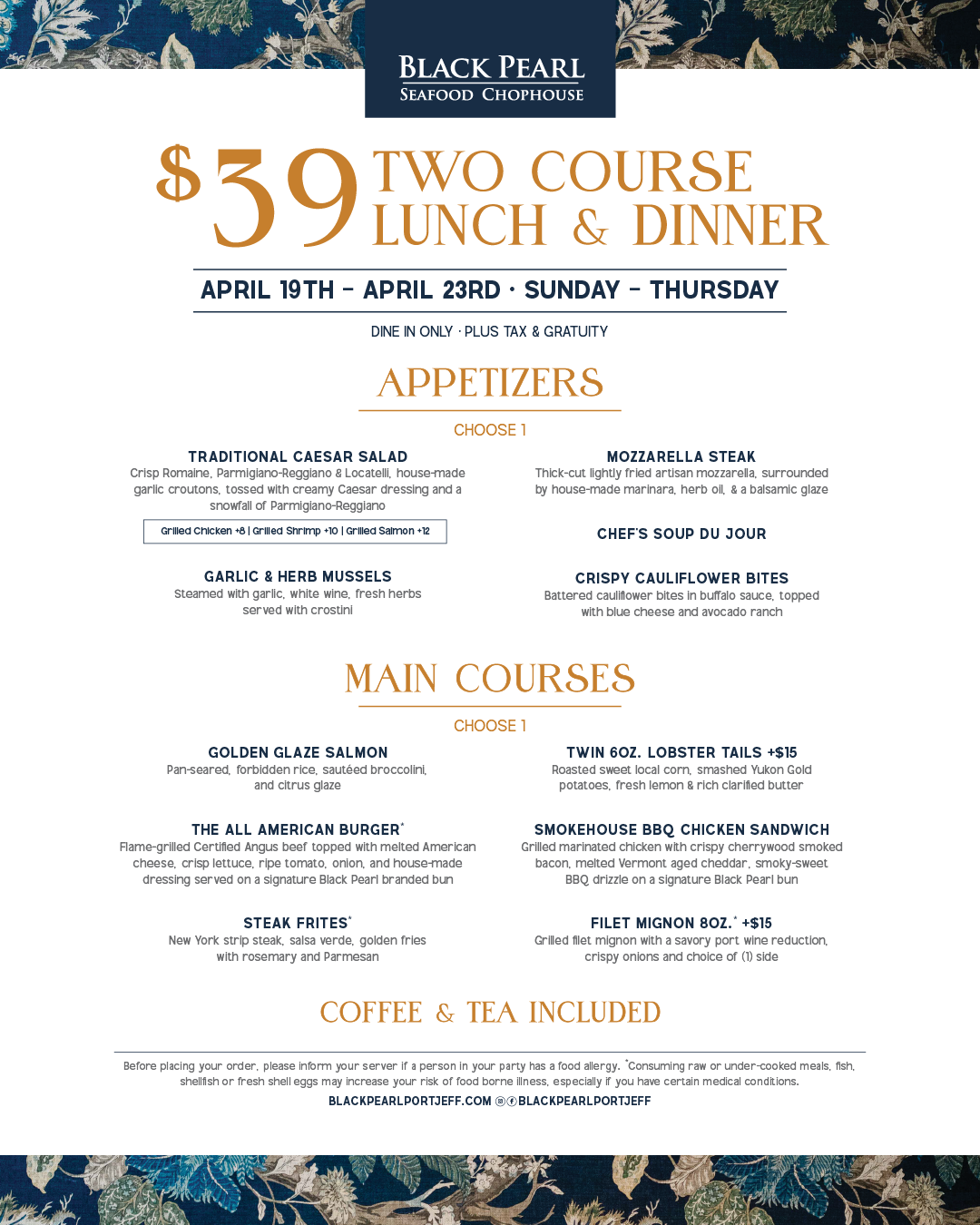 BLACK PEARL
SEAFOOD CHOPHOUSE

$39 TWO COURSE LUNCH & DINNER

APRIL 19TH – APRIL 23RD · SUNDAY – THURSDAY

DINE IN ONLY · PLUS TAX & GRATUITY

APPETIZERS

CHOOSE 1

TRADITIONAL CAESAR SALAD
Crisp Romaine, Parmigiano-Reggiano & Locatelli, house-made garlic croutons, tossed with creamy Caesar dressing and a snowfall of Parmigiano-Reggiano

Grilled Chicken +8 | Grilled Shrimp +10 | Grilled Salmon +12

GARLIC & HERB MUSSELS
Steamed with garlic, white wine, fresh herbs served with crostini

MOZZARELLA STEAK
Thick-cut lightly fried artisan mozzarella, surrounded by house-made marinara, herb oil, & a balsamic glaze

CHEF'S SOUP DU JOUR

CRISPY CAULIFLOWER BITES
Battered cauliflower bites in buffalo sauce, topped with blue cheese and avocado ranch

MAIN COURSES

CHOOSE 1

GOLDEN GLAZE SALMON
Pan-seared, forbidden rice, sautéed broccolini, and citrus glaze

THE ALL AMERICAN BURGER*
Flame-grilled Certified Angus beef topped with melted American cheese, crisp lettuce, ripe tomato, onion, and house-made dressing served on a signature Black Pearl branded bun

STEAK FRITES*
New York strip steak, salsa verde, golden fries with rosemary and Parmesan

TWIN 6OZ. LOBSTER TAILS +$15
Roasted sweet local corn, smashed Yukon Gold potatoes, fresh lemon & rich clarified butter

SMOKEHOUSE BBQ CHICKEN SANDWICH
Grilled marinated chicken with crispy cherrywood smoked bacon, melted Vermont aged cheddar, smoky-sweet BBQ drizzle on a signature Black Pearl bun

FILET MIGNON 8OZ.* +$15
Grilled filet mignon with a savory port wine reduction, crispy onions and choice of (1) side

COFFEE & TEA INCLUDED

Before placing your order, please inform your server if a person in your party has a food allergy. *Consuming raw or under-cooked meals, fish, shellfish or fresh shell eggs may increase your risk of food borne illness, especially if you have certain medical conditions.

BLACKPEARLPORTJEFF.COM BLACKPEARLPORTJEFF